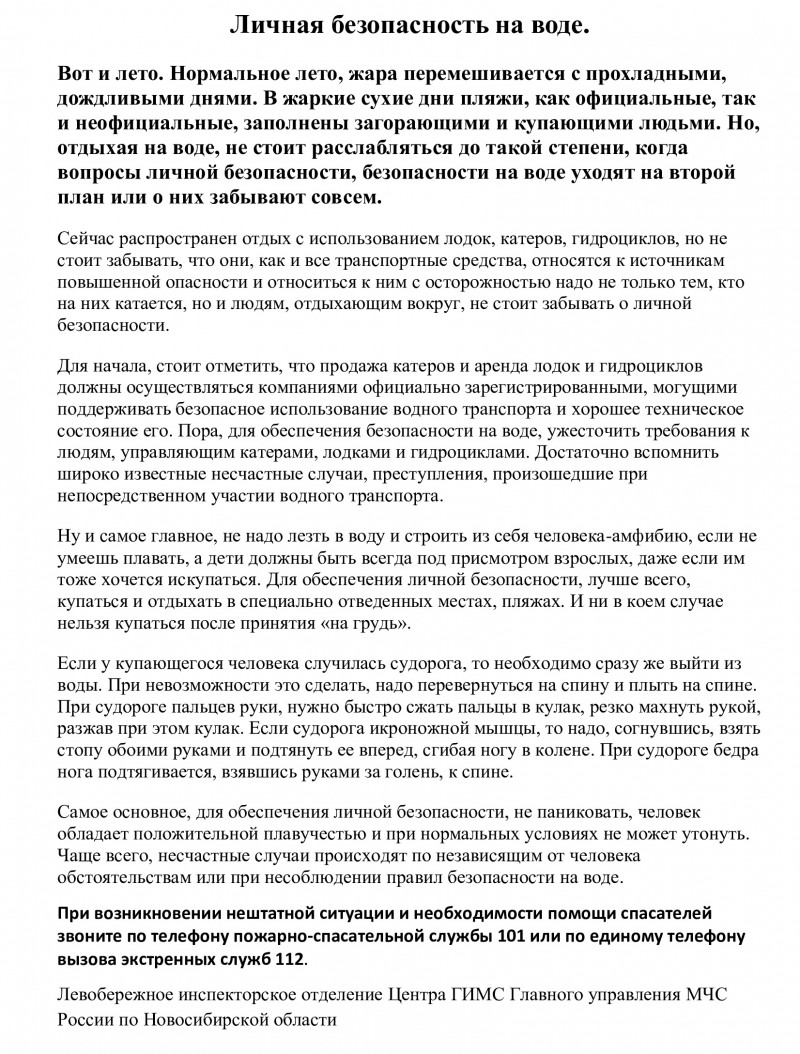 Личная безопасность на воде.

Вот и лето. Нормальное лето, жара перемешивается с прохладными, дождливыми днями. В жаркие сухие дни пляжи, как официальные, так и неофициальные, заполнены загорающими и купающими людьми. Но, отдыхая на воде, не стоит расслабляться до такой степени, когда вопросы личной безопасности, безопасности на воде уходят на второй план или о них забывают совсем.

Сейчас распространен отдых с использованием лодок, катеров, гидроциклов, но не стоит забывать, что они, как и все транспортные средства, относятся к источникам повышенной опасности и относиться к ним с осторожностью надо не только тем, кто на них катается, но и людям, отдыхающим вокруг, не стоит забывать о личной безопасности.

Для начала, стоит отметить, что продажа катеров и аренда лодок и гидроциклов должны осуществляться компаниями официально зарегистрированными, могущими поддерживать безопасное использование водного транспорта и хорошее техническое состояние его. Пора, для обеспечения безопасности на воде, ужесточить требования к людям, управляющим катерами, лодками и гидроциклами. Достаточно вспомнить широко известные несчастные случаи, преступления, произошедшие при непосредственном участии водного транспорта.

Ну и самое главное, не надо лезть в воду и строить из себя человека-амфибию, если не умеешь плавать, а дети должны быть всегда под присмотром взрослых, даже если им тоже хочется искупаться. Для обеспечения личной безопасности, лучше всего, купаться и отдыхать в специально отведенных местах, пляжах. И ни в коем случае нельзя купаться после принятия «на грудь».

Если у купающегося человека случилась судорога, то необходимо сразу же выйти из воды. При невозможности это сделать, надо перевернуться на спину и плыть на спине. При судороге пальцев руки, нужно быстро сжать пальцы в кулак, резко махнуть рукой, разжав при этом кулак. Если судорога икроножной мышцы, то надо, согнувшись, взять стопу обоими руками и подтянуть ее вперед, сгибая ногу в колене. При судороге бедра нога подтягивается, взявшись руками за голень, к спине.

Самое основное, для обеспечения личной безопасности, не паниковать, человек обладает положительной плавучестью и при нормальных условиях не может утонуть. Чаще всего, несчастные случаи происходят по независящим от человека обстоятельствам или при несоблюдении правил безопасности на воде.

При возникновении нештатной ситуации и необходимости помощи спасателей звоните по телефону пожарно-спасательной службы 101 или по единому телефону вызова экстренных служб 112.

Левобережное инспекторское отделение Центра ГИМС Главного управления МЧС России по Новосибирской области